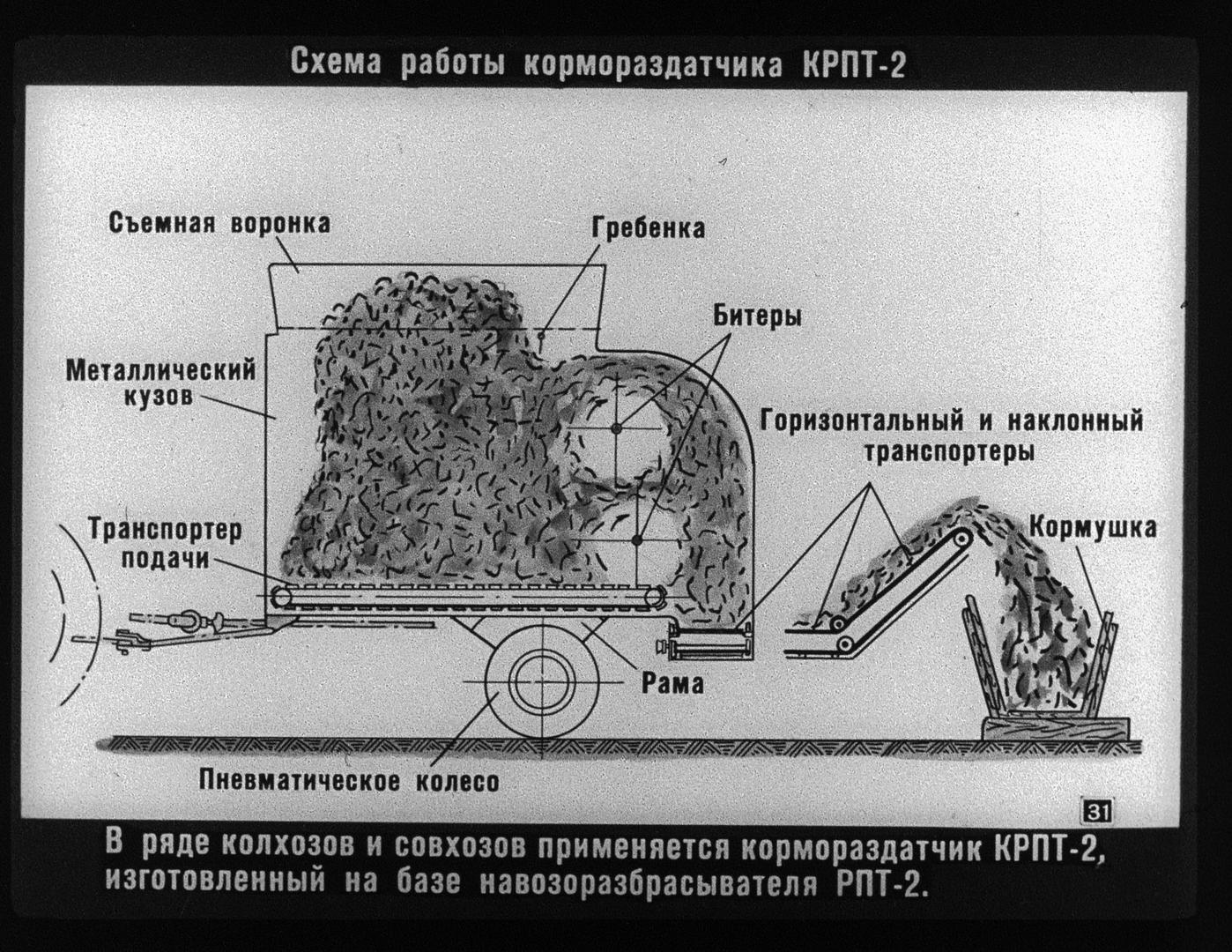 Схема работы кормораздатчика КРПТ-2

Съемная воронка

Гребенка

Битеры

Металлический кузов

Горизонтальный и наклонный транспортеры

Транспортер подачи

Кормушка

Рама

Пневматическое колесо

31

В ряде колхозов и совхозов применяется кормораздатчик КРПТ-2, изготовленный на базе навозоразбрасывателя РПТ-2.